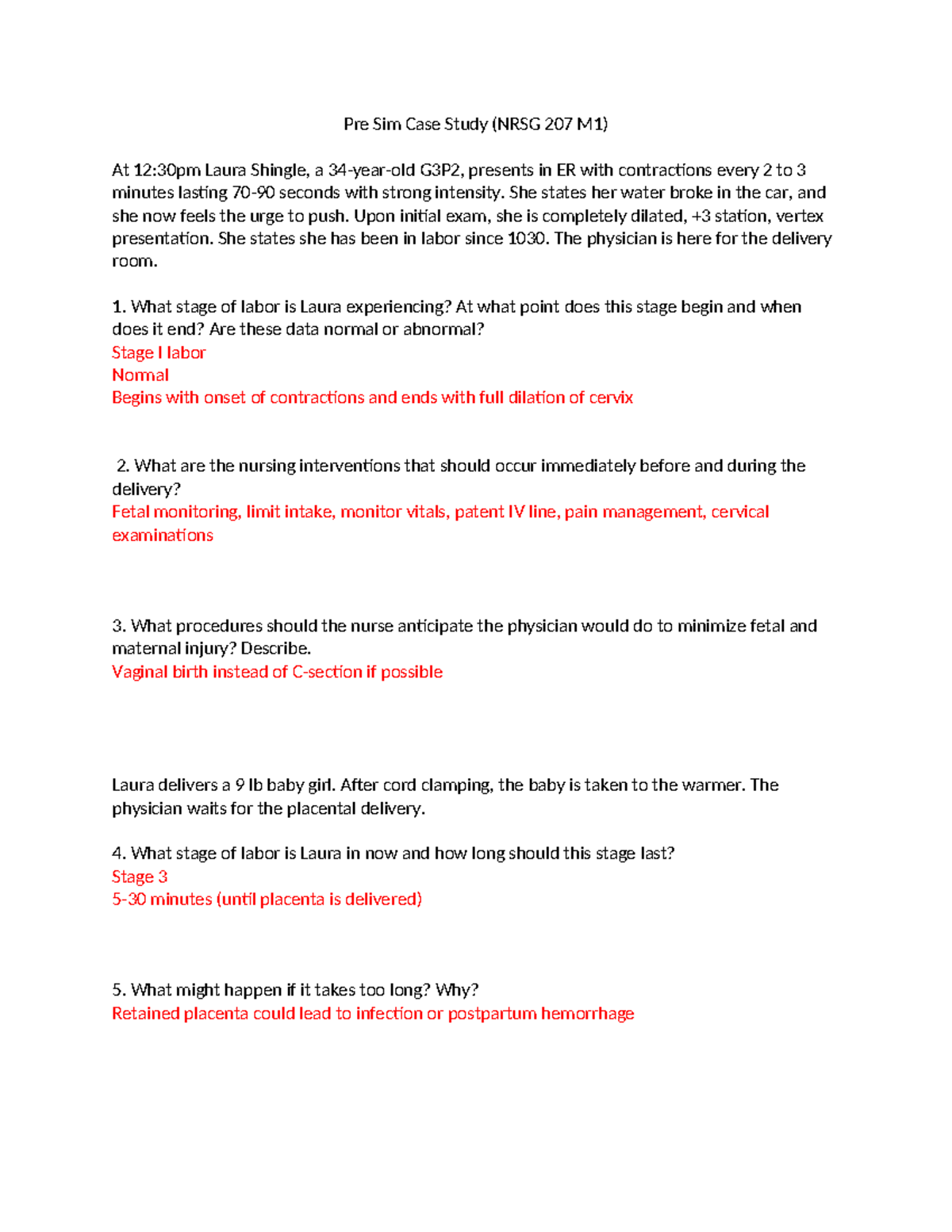 Pre Sim Case Study (NRSG 207 M1)

At 12:30pm Laura Shingle, a 34-year-old G3P2, presents in ER with contractions every 2 to 3 minutes lasting 70-90 seconds with strong intensity. She states her water broke in the car, and she now feels the urge to push. Upon initial exam, she is completely dilated, +3 station, vertex presentation. She states she has been in labor since 1030. The physician is here for the delivery room.

1. What stage of labor is Laura experiencing? At what point does this stage begin and when does it end? Are these data normal or abnormal?
Stage I labor
Normal
Begins with onset of contractions and ends with full dilation of cervix

2. What are the nursing interventions that should occur immediately before and during the delivery?
Fetal monitoring, limit intake, monitor vitals, patent IV line, pain management, cervical examinations

3. What procedures should the nurse anticipate the physician would do to minimize fetal and maternal injury? Describe.
Vaginal birth instead of C-section if possible

Laura delivers a 9 lb baby girl. After cord clamping, the baby is taken to the warmer. The physician waits for the placental delivery.

4. What stage of labor is Laura in now and how long should this stage last?
Stage 3
5-30 minutes (until placenta is delivered)

5. What might happen if it takes too long? Why?
Retained placenta could lead to infection or postpartum hemorrhage